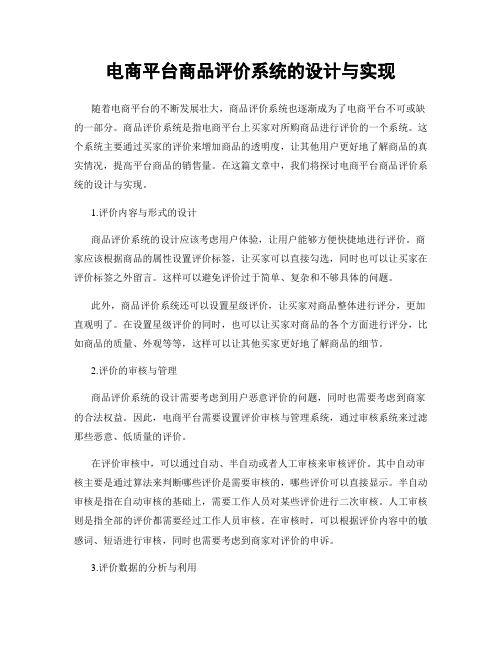 电商平台商品评价系统的设计与实现

随着电商平台的不断发展壮大，商品评价系统也逐渐成为了电商平台不可或缺的一部分。商品评价系统是指电商平台上买家对所购商品进行评价的一个系统。这个系统主要通过买家的评价来增加商品的透明度，让其他用户更好地了解商品的真实情况，提高平台商品的销售量。在这篇文章中，我们将探讨电商平台商品评价系统的设计与实现。

1.评价内容与形式的设计

商品评价系统的设计应该考虑用户体验，让用户能够方便快捷地进行评价。商家应该根据商品的属性设置评价标签，让买家可以直接勾选，同时也可以让买家在评价标签之外留言。这样可以避免评价过于简单、复杂和不够具体的问题。

此外，商品评价系统还可以设置星级评价，让买家对商品整体进行评分，更加直观明了。在设置星级评价的同时，也可以让买家对商品的各个方面进行评分，比如商品的质量、外观等等，这样可以让其他买家更好地了解商品的细节。

2.评价的审核与管理

商品评价系统的设计需要考虑到用户恶意评价的问题，同时也需要考虑到商家的合法权益。因此，电商平台需要设置评价审核与管理系统，通过审核系统来过滤那些恶意、低质量的评价。

在评价审核中，可以通过自动、半自动或者人工审核来审核评价。其中自动审核主要是通过算法来判断哪些评价是需要审核的，哪些评价可以直接显示。半自动审核是指在自动审核的基础上，需要工作人员对某些评价进行二次审核。人工审核则是指全部的评价都需要经过工作人员审核。在审核时，可以根据评价内容中的敏感词、短语进行审核，同时也需要考虑到商家对评价的申诉。

3.评价数据的分析与利用